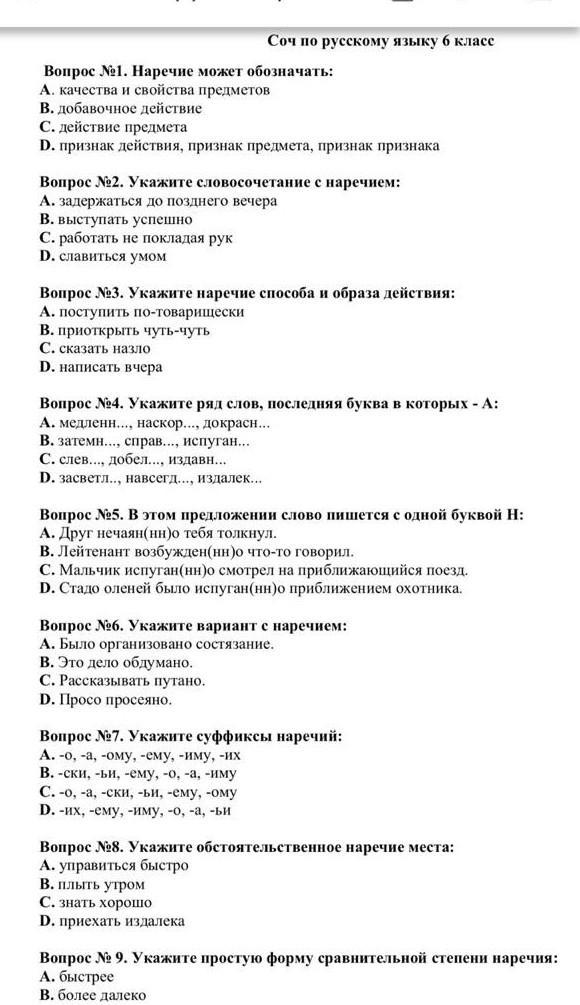 Соч по русскому языку 6 класс

Вопрос №1. Наречие может обозначать:
A. качества и свойства предметов
B. добавочное действие
C. действие предмета
D. признак действия, признак предмета, признак признака

Вопрос №2. Укажите словосочетание с наречием:
A. задержаться до позднего вечера
B. выступать успешно
C. работать не покладая рук
D. славиться умом

Вопрос №3. Укажите наречие способа и образа действия:
A. поступить по-товарищески
B. приоткрыть чуть-чуть
C. сказать назло
D. написать вчера

Вопрос №4. Укажите ряд слов, последняя буква в которых - А:
A. медленн..., наскор..., докрасн...
B. затемн..., справ..., испуган...
C. слев..., добел..., издавн...
D. засветл.., навсегд..., издалек...

Вопрос №5. В этом предложении слово пишется с одной буквой Н:
A. Друг нечаян(нн)о тебя толкнул.
B. Лейтенант возбужден(нн)о что-то говорил.
C. Мальчик испуган(нн)о смотрел на приближающийся поезд.
D. Стадо оленей было испуган(нн)о приближением охотника.

Вопрос №6. Укажите вариант с наречием:
A. Было организовано состязание.
B. Это дело обдумано.
C. Рассказывать путано.
D. Просо просеяно.

Вопрос №7. Укажите суффиксы наречий:
A. -о, -а, -ому, -ему, -иму, -их
B. -ски, -ьи, -ему, -о, -а, -иму
C. -о, -а, -ски, -ьи, -ему, -ому
D. -их, -ему, -иму, -о, -а, -ьи

Вопрос №8. Укажите обстоятельственное наречие места:
A. управиться быстро
B. плыть утром
C. знать хорошо
D. приехать издалека

Вопрос № 9. Укажите простую форму сравнительной степени наречия:
A. быстрее
B. более далеко